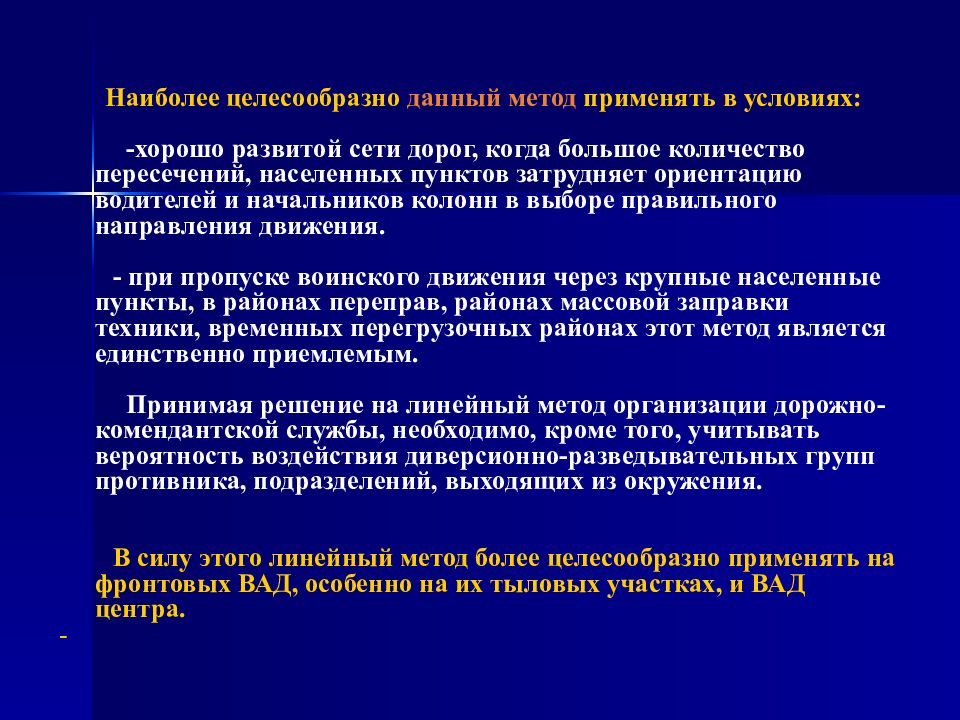 Наиболее целесообразно данный метод применять в условиях:

-хорошо развитой сети дорог, когда большое количество пересечений, населенных пунктов затрудняет ориентацию водителей и начальников колонн в выборе правильного направления движения.

- при пропуске воинского движения через крупные населенные пункты, в районах переправ, районах массовой заправки техники, временных перегрузочных районах этот метод является единственно приемлемым.

Принимая решение на линейный метод организации дорожно-комендантской службы, необходимо, кроме того, учитывать вероятность воздействия диверсионно-разведывательных групп противника, подразделений, выходящих из окружения.

В силу этого линейный метод более целесообразно применять на фронтовых ВАД, особенно на их тыловых участках, и ВАД центра.

-